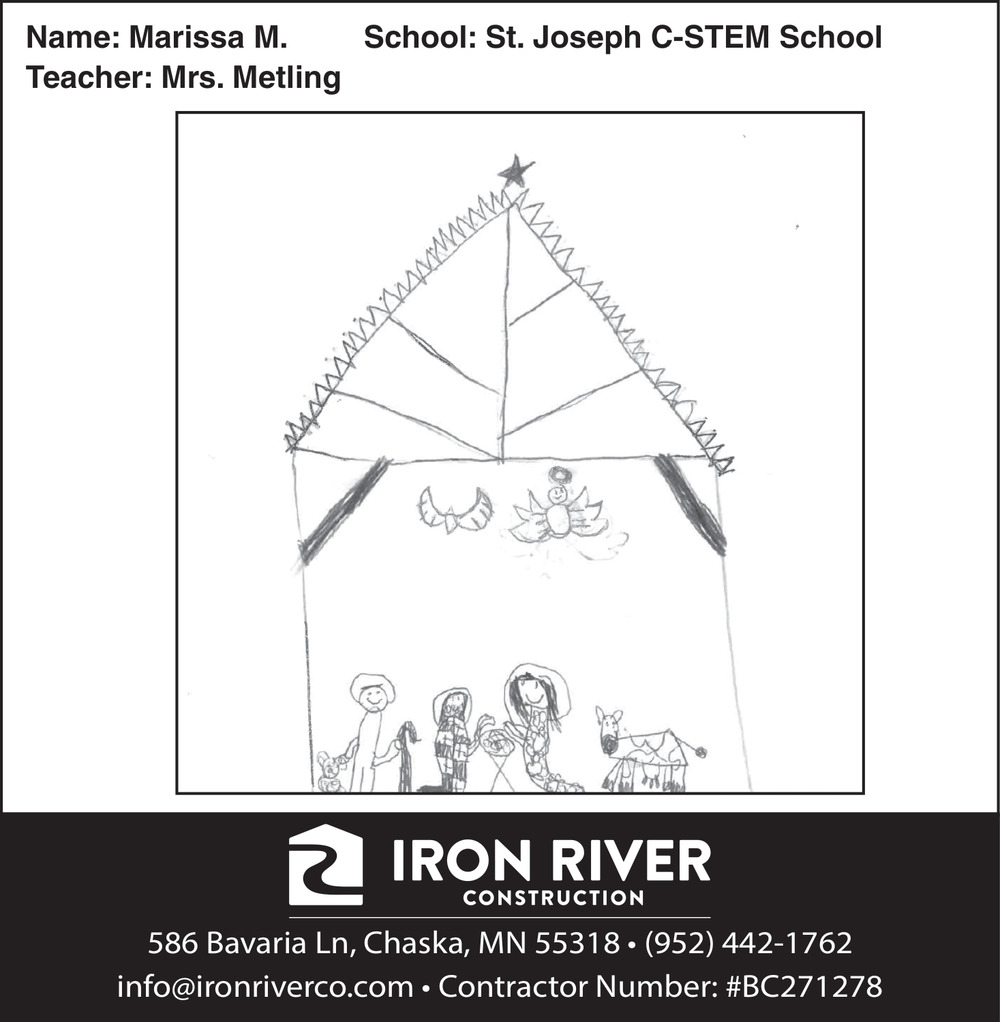 Name: Marissa M. School: St. Joseph C-STEM School
Teacher: Mrs. Metling

IRON RIVER
CONSTRUCTION

586 Bavaria Ln, Chaska, MN 55318 • (952) 442-1762
info@ironriverco.com • Contractor Number: #BC271278